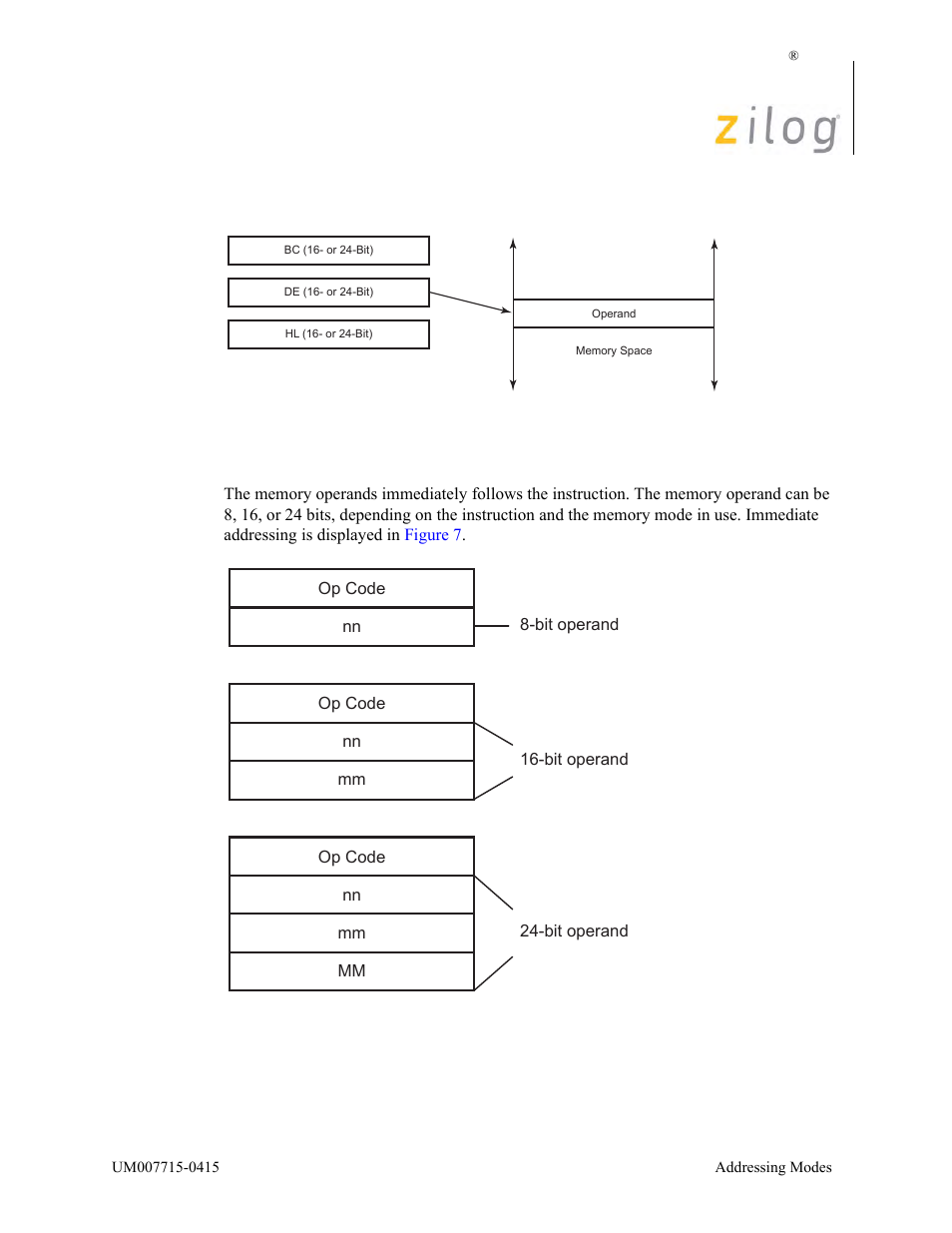 ®
zilog

BC (16- or 24-Bit)

DE (16- or 24-Bit)

HL (16- or 24-Bit)

Operand

Memory Space

The memory operands immediately follows the instruction. The memory operand can be 8, 16, or 24 bits, depending on the instruction and the memory mode in use. Immediate addressing is displayed in Figure 7.

Op Code

nn

8-bit operand

Op Code

nn

mm

16-bit operand

Op Code

nn

mm

MM

24-bit operand

UM007715-0415

Addressing Modes